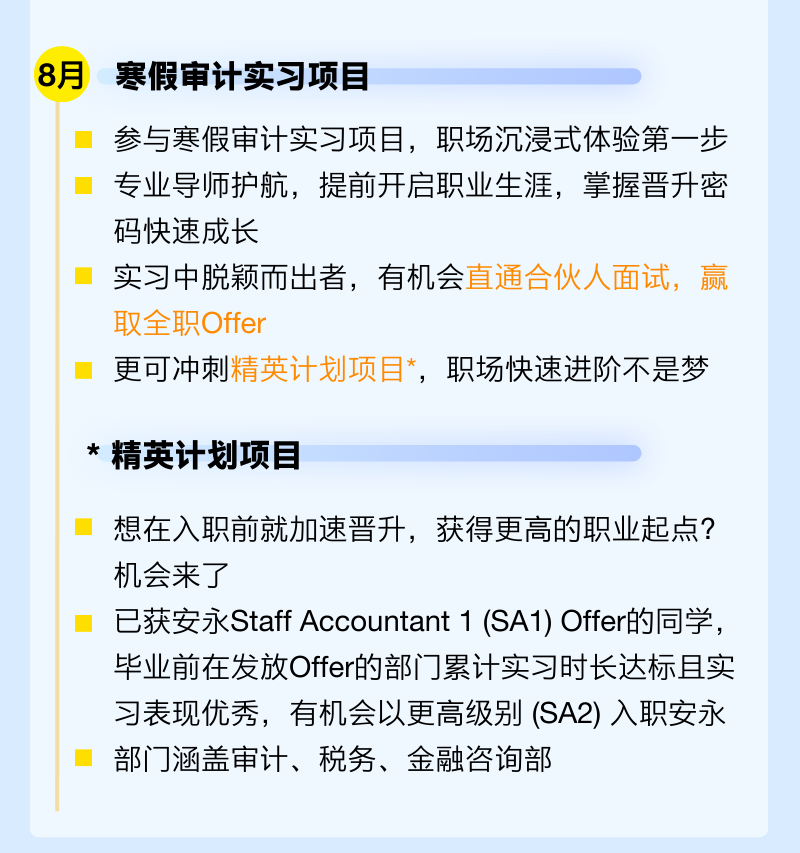 8月

寒假审计实习项目

参与寒假审计实习项目，职场沉浸式体验第一步

专业导师护航，提前开启职业生涯，掌握晋升密码快速成长

实习中脱颖而出者，有机会直通合伙人面试，赢取全职Offer

更可冲刺精英计划项目*，职场快速进阶不是梦

* 精英计划项目

想在入职前就加速晋升，获得更高的职业起点？机会来了

已获安永Staff Accountant 1 (SA1) Offer的同学，毕业前在发放Offer的部门累计实习时长达标且实习表现优秀，有机会以更高级别 (SA2) 入职安永

部门涵盖审计、税务、金融咨询部